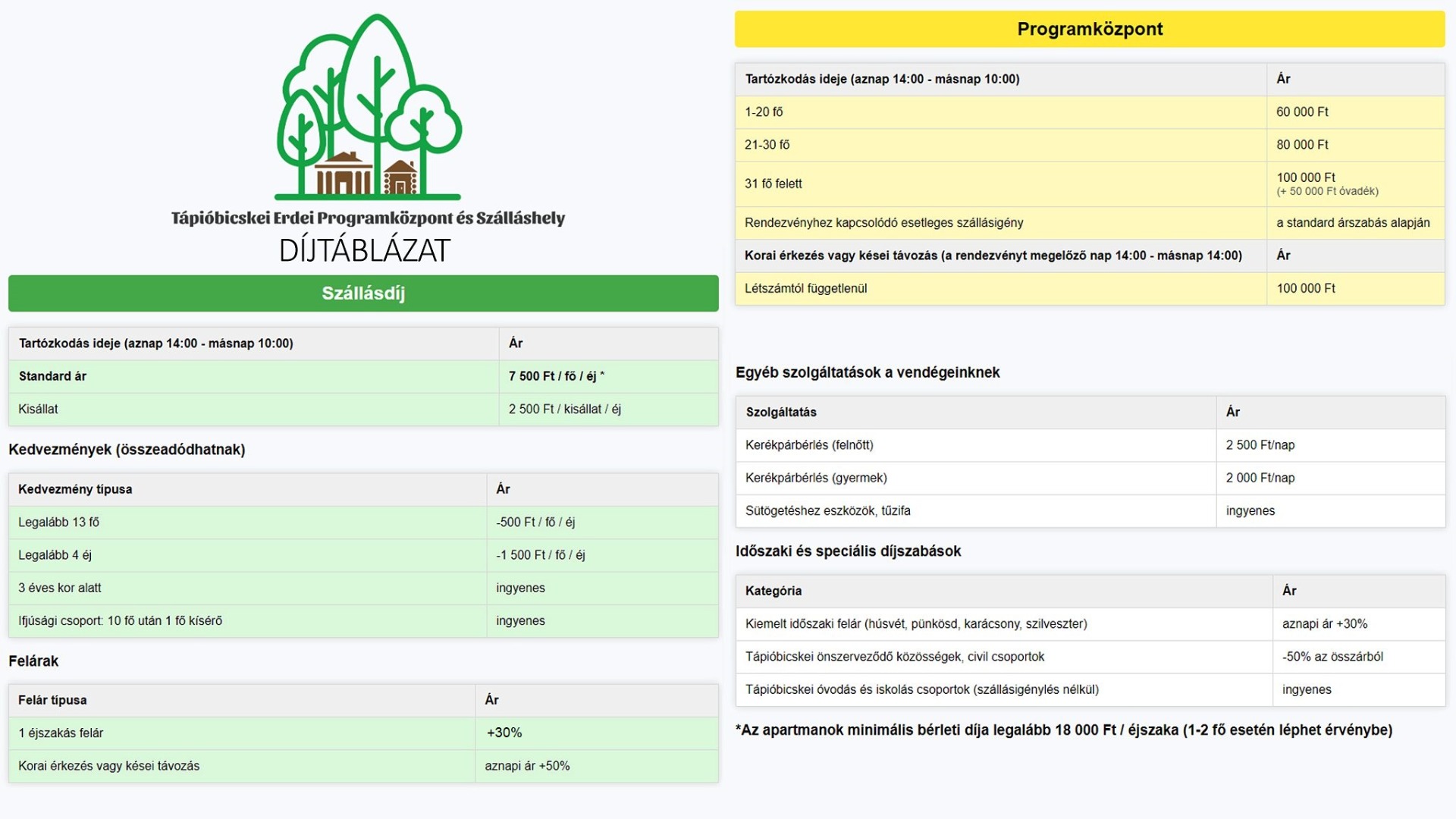 Tápióbicskei Erdei Programközpont és Szálláshely
DÍJTÁBLÁZAT

Szállásdíj

| Tartózkodás ideje (aznap 14:00 - másnap 10:00) | Ár |
|---|---|
| Standard ár | 7 500 Ft / fő / éj * |
| Kisállat | 2 500 Ft / kisállat / éj |

Kedvezmények (összeadódhatnak)

| Kedvezmény típusa | Ár |
|---|---|
| Legalább 13 fő | -500 Ft / fő / éj |
| Legalább 4 éj | -1 500 Ft / fő / éj |
| 3 éves kor alatt | ingyenes |
| Ifjúsági csoport: 10 fő után 1 fő kísérő | ingyenes |

Felárak

| Felár típusa | Ár |
|---|---|
| 1 éjszakás felár | +30% |
| Korai érkezés vagy kései távozás | aznapi ár +50% |

Programközpont

| Tartózkodás ideje (aznap 14:00 - másnap 10:00) | Ár |
|---|---|
| 1-20 fő | 60 000 Ft |
| 21-30 fő | 80 000 Ft |
| 31 fő felett | 100 000 Ft (+ 50 000 Ft óvadék) |
| Rendezvényhez kapcsolódó esetleges szállásigény | a standard árszabás alapján |
| Korai érkezés vagy kései távozás (a rendezvényt megelőző nap 14:00 - másnap 14:00) | Ár |
| Létszámtól függetlenül | 100 000 Ft |

Egyéb szolgáltatások a vendégeinknek

| Szolgáltatás | Ár |
|---|---|
| Kerékpárbérlés (felnőtt) | 2 500 Ft/nap |
| Kerékpárbérlés (gyermek) | 2 000 Ft/nap |
| Sütögetéshez eszközök, tűzifa | ingyenes |

Időszaki és speciális díjszabások

| Kategória | Ár |
|---|---|
| Kiemelt időszaki felár (húsvét, pünkösd, karácsony, szilveszter) | aznapi ár +30% |
| Tápióbicskei önszerveződő közösségek, civil csoportok | -50% az összárból |
| Tápióbicskei óvodás és iskolás csoportok (szállásigénylés nélkül) | ingyenes |

*Az apartmanok minimális bérleti díja legalább 18 000 Ft / éjszaka (1-2 fő esetén léphet érvénybe)